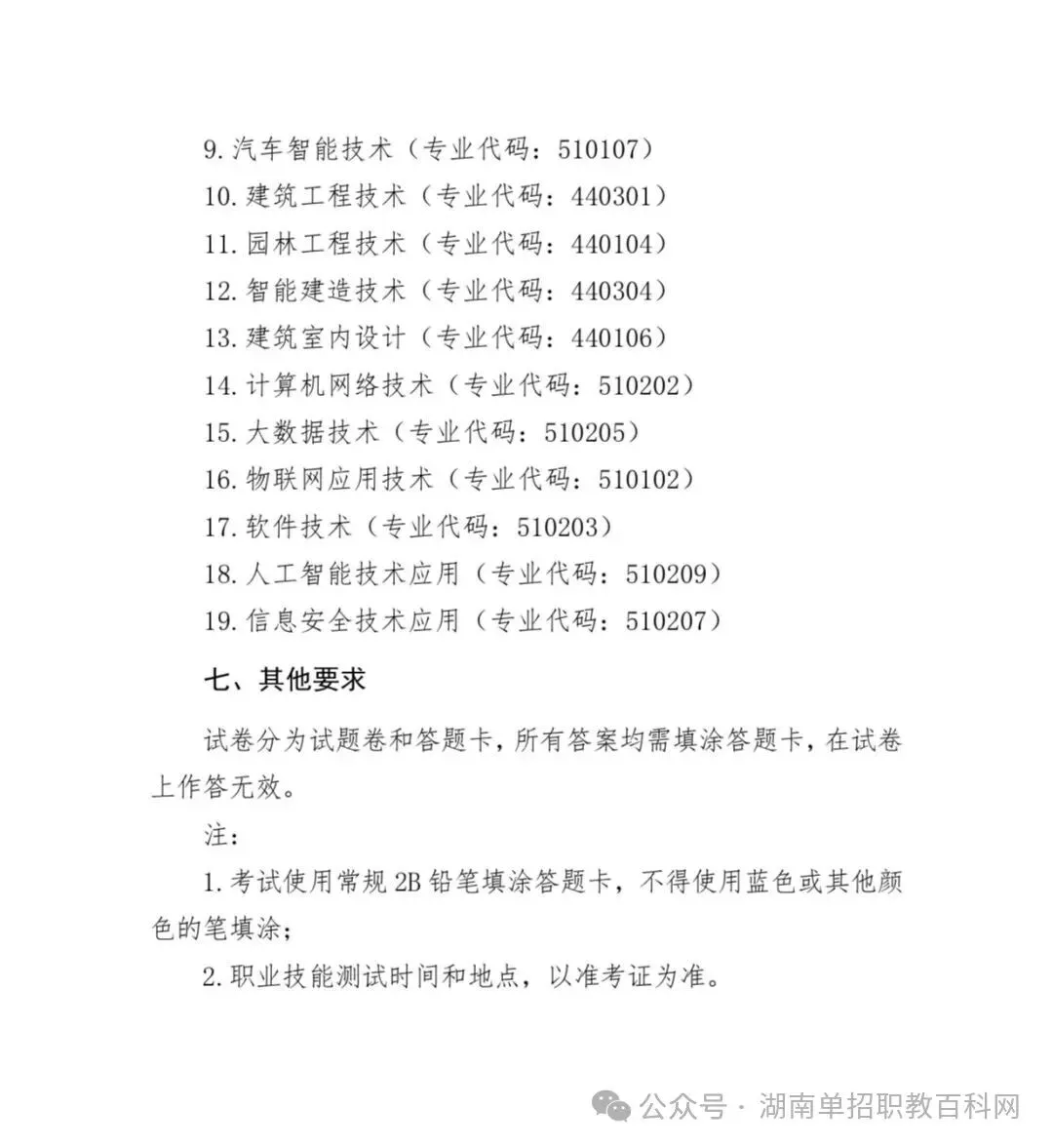 9. 汽车智能技术（专业代码：510107）
10. 建筑工程技术（专业代码：440301）
11. 园林工程技术（专业代码：440104）
12. 智能建造技术（专业代码：440304）
13. 建筑室内设计（专业代码：440106）
14. 计算机网络技术（专业代码：510202）
15. 大数据技术（专业代码：510205）
16. 物联网应用技术（专业代码：510102）
17. 软件技术（专业代码：510203）
18. 人工智能技术应用（专业代码：510209）
19. 信息安全技术应用（专业代码：510207）

七、其他要求

试卷分为试题卷和答题卡，所有答案均需填涂答题卡，在试卷上作答无效。

注：

1. 考试使用常规 2B 铅笔填涂答题卡，不得使用蓝色或其他颜色的笔填涂；

2. 职业技能测试时间和地点，以准考证为准。

公众号 · 湖南单招职教百科网